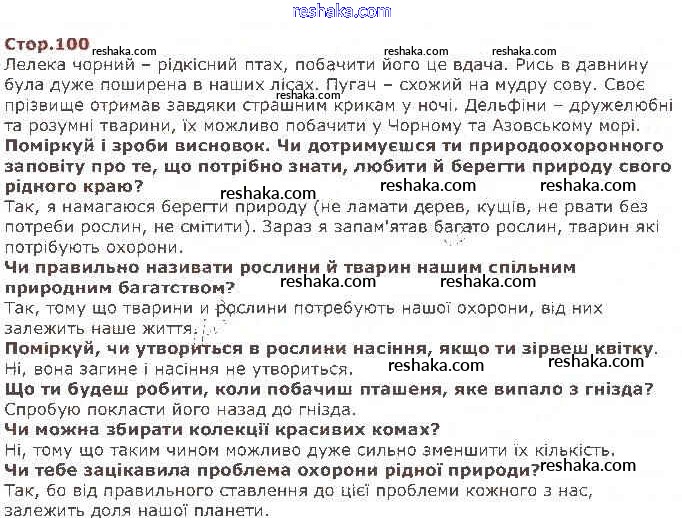 Стор.100

Лелека чорний – рідкісний птах, побачити його це вдача. Рись в давнину була дуже поширена в наших лісах. Пугач – схожий на мудру сову. Своє прізвище отримав завдяки страшним крикам у ночі. Дельфіни – дружелюбні та розумні тварини, їх можливо побачити у Чорному та Азовському морі.

Поміркуй і зроби висновок. Чи дотримуєшся ти природоохоронного заповіту про те, що потрібно знати, любити й берегти природу свого рідного краю?

Так, я намагаюся берегти природу (не ламати дерев, кущів, не рвати без потреби рослин, не смітити). Зараз я запам'ятав багато рослин, тварин які потрібують охорони.

Чи правильно називати рослини й тварин нашим спільним природним багатством?

Так, тому що тварини и рослини потребують нашої охорони, від них залежить наше життя.

Поміркуй, чи утвориться в рослини насіння, якщо ти зірвеш квітку.

Ні, вона загине і насіння не утвориться.

Що ти будеш робити, коли побачиш пташеня, яке випало з гнізда?

Спробую покласти його назад до гнізда.

Чи можна збирати колекції красивих комах?

Ні, тому що таким чином можливо дуже сильно зменшити їх кількість.

Чи тебе зацікавила проблема охорони рідної природи?

Так, бо від правильного ставлення до цієї проблеми кожного з нас, залежить доля нашої планети.

reshaka.com